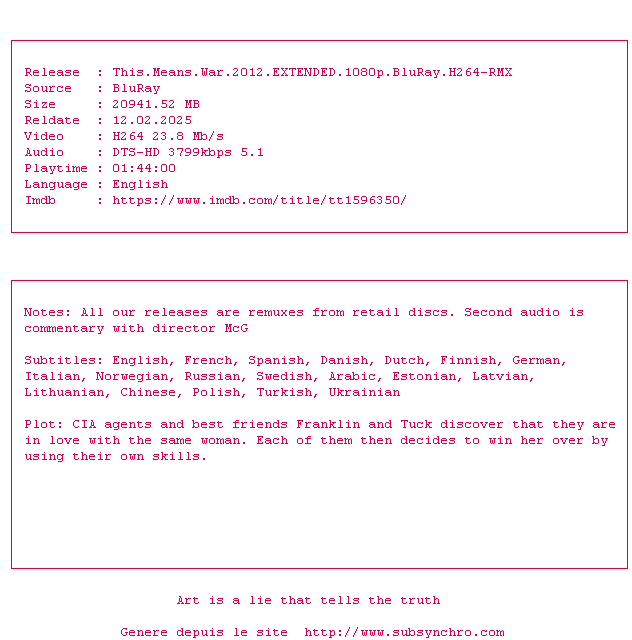 Release  : This.Means.War.2012.EXTENDED.1080p.BluRay.H264-RMX
Source   : BluRay
Size     : 20941.52 MB
Reldate  : 12.02.2025
Video    : H264 23.8 Mb/s
Audio    : DTS-HD 3799kbps 5.1
Playtime : 01:44:00
Language : English
Imdb     : https://www.imdb.com/title/tt1596350/

Notes: All our releases are remuxes from retail discs. Second audio is commentary with director McG

Subtitles: English, French, Spanish, Danish, Dutch, Finnish, German, Italian, Norwegian, Russian, Swedish, Arabic, Estonian, Latvian, Lithuanian, Chinese, Polish, Turkish, Ukrainian

Plot: CIA agents and best friends Franklin and Tuck discover that they are in love with the same woman. Each of them then decides to win her over by using their own skills.

Art is a lie that tells the truth

Genere depuis le site  http://www.subsynchro.com